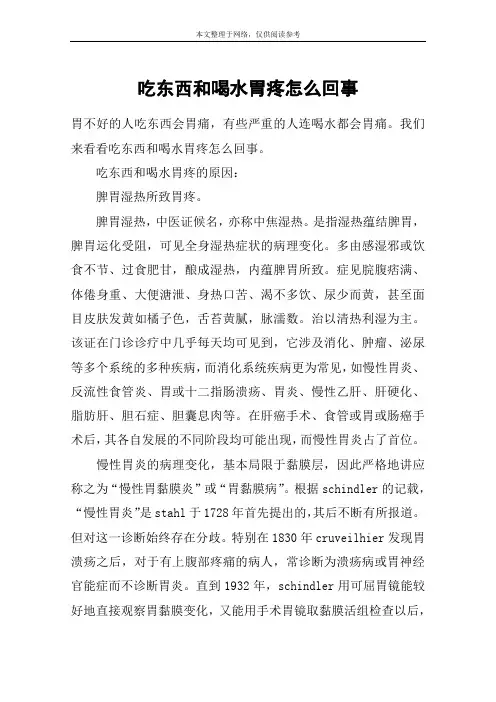 本文整理于网络，仅供阅读参考

吃东西和喝水胃疼怎么回事

胃不好的人吃东西会胃痛，有些严重的人连喝水都会胃痛。我们来看看吃东西和喝水胃疼怎么回事。

吃东西和喝水胃疼的原因：

脾胃湿热所致胃疼。

脾胃湿热，中医证候名，亦称中焦湿热。是指湿热蕴结脾胃，脾胃运化受阻，可见全身湿热症状的病理变化。多由感湿邪或饮食不节、过食肥甘，酿成湿热，内蕴脾胃所致。症见脘腹痞满、体倦身重、大便溏泄、身热口苦、渴不多饮、尿少而黄，甚至面目皮肤发黄如橘子色，舌苔黄腻，脉濡数。治以清热利湿为主。该证在门诊诊疗中几乎每天均可见到，它涉及消化、肿瘤、泌尿等多个系统的多种疾病，而消化系统疾病更为常见，如慢性胃炎、反流性食管炎、胃或十二指肠溃疡、胃炎、慢性乙肝、肝硬化、脂肪肝、胆石症、胆囊息肉等。在肝癌手术、食管或胃或肠癌手术后，其各自发展的不同阶段均可能出现，而慢性胃炎占了首位。

慢性胃炎的病理变化，基本局限于黏膜层，因此严格地讲应称之为“慢性胃黏膜炎”或“胃黏膜病”。根据 schindler 的记载，“慢性胃炎”是 stahl 于 1728 年首先提出的，其后不断有所报道。但对这一诊断始终存在分歧。特别在 1830 年 cruveilhier 发现胃溃疡之后，对于有上腹部疼痛的病人，常诊断为溃疡病或胃神经官能症而不诊断胃炎。直到 1932 年，schindler 用可屈胃镜能较好地直接观察胃黏膜变化，又能用手术胃镜取黏膜活组检查以后，